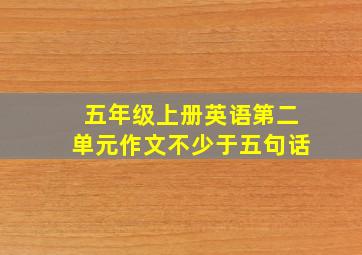 五年级上册英语第二单元作文不少于五句话